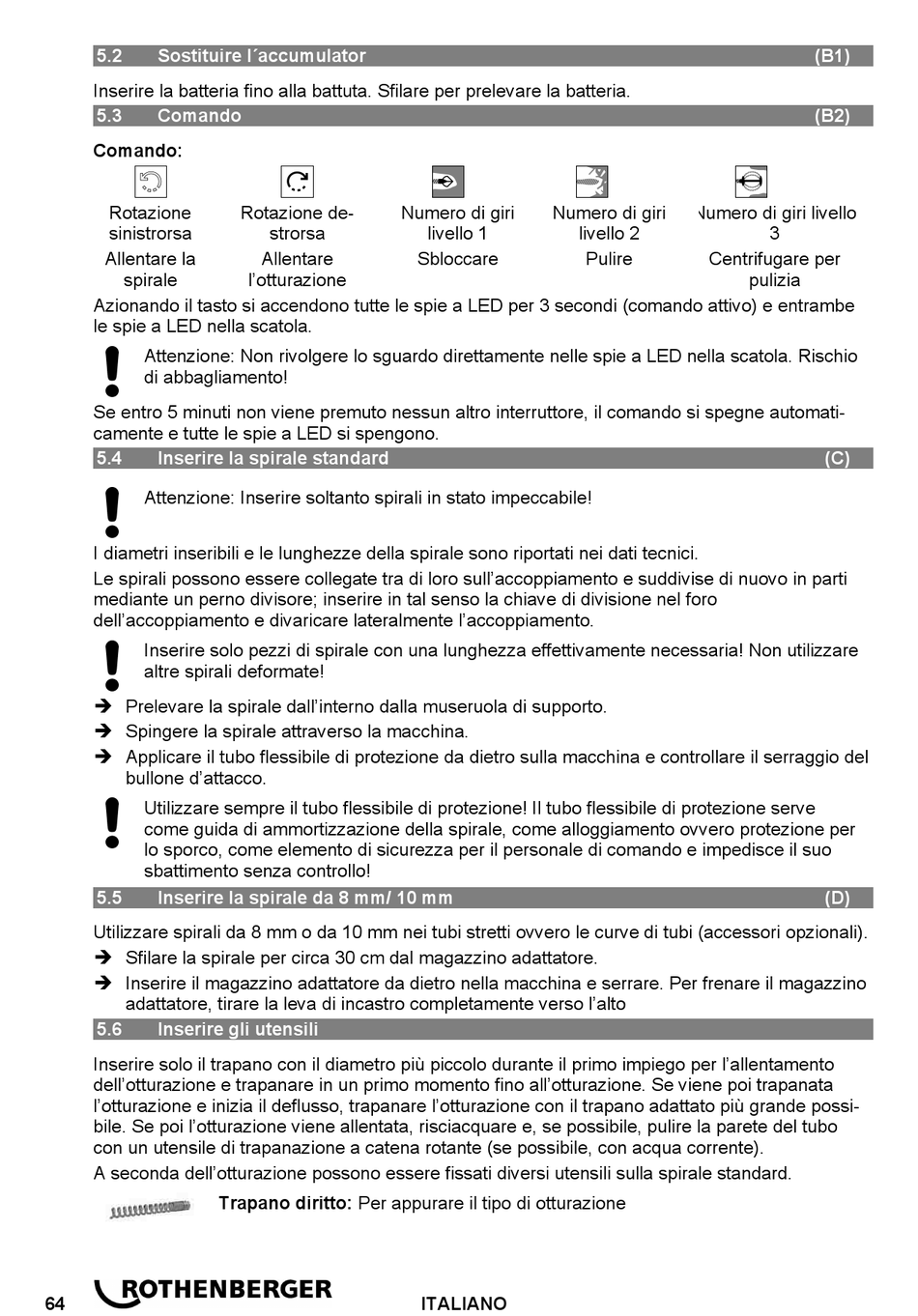 5.2 Sostituire l´accumulator (B1)

Inserire la batteria fino alla battuta. Sfilare per prelevare la batteria.

5.3 Comando (B2)

Comando:

| Rotazione sinistrorsa | Rotazione destrorsa | Numero di giri livello 1 | Numero di giri livello 2 | Numero di giri livello 3 |
|---|---|---|---|---|
| Allentare la spirale | Allentare l'otturazione | Sbloccare | Pulire | Centrifugare per pulizia |

Azionando il tasto si accendono tutte le spie a LED per 3 secondi (comando attivo) e entrambe le spie a LED nella scatola.

Attenzione: Non rivolgere lo sguardo direttamente nelle spie a LED nella scatola. Rischio di abbagliamento!

Se entro 5 minuti non viene premuto nessun altro interruttore, il comando si spegne automaticamente e tutte le spie a LED si spengono.

5.4 Inserire la spirale standard (C)

Attenzione: Inserire soltanto spirali in stato impeccabile!

I diametri inseribili e le lunghezze della spirale sono riportati nei dati tecnici.

Le spirali possono essere collegate tra di loro sull'accoppiamento e suddivise di nuovo in parti mediante un perno divisore; inserire in tal senso la chiave di divisione nel foro dell'accoppiamento e divaricare lateralmente l'accoppiamento.

Inserire solo pezzi di spirale con una lunghezza effettivamente necessaria! Non utilizzare altre spirali deformate!

➔ Prelevare la spirale dall'interno dalla museruola di supporto.
➔ Spingere la spirale attraverso la macchina.
➔ Applicare il tubo flessibile di protezione da dietro sulla macchina e controllare il serraggio del bullone d'attacco.

Utilizzare sempre il tubo flessibile di protezione! Il tubo flessibile di protezione serve come guida di ammortizzazione della spirale, come alloggiamento ovvero protezione per lo sporco, come elemento di sicurezza per il personale di comando e impedisce il suo sbattimento senza controllo!

5.5 Inserire la spirale da 8 mm/ 10 mm (D)

Utilizzare spirali da 8 mm o da 10 mm nei tubi stretti ovvero le curve di tubi (accessori opzionali).

➔ Sfilare la spirale per circa 30 cm dal magazzino adattatore.
➔ Inserire il magazzino adattatore da dietro nella macchina e serrare. Per frenare il magazzino adattatore, tirare la leva di incastro completamente verso l'alto

5.6 Inserire gli utensili

Inserire solo il trapano con il diametro più piccolo durante il primo impiego per l'allentamento dell'otturazione e trapanare in un primo momento fino all'otturazione. Se viene poi trapanata l'otturazione e inizia il deflusso, trapanare l'otturazione con il trapano adattato più grande possibile. Se poi l'otturazione viene allentata, risciacquare e, se possibile, pulire la parete del tubo con un utensile di trapanazione a catena rotante (se possibile, con acqua corrente).

A seconda dell'otturazione possono essere fissati diversi utensili sulla spirale standard.

Trapano diritto: Per appurare il tipo di otturazione

64 ROTHENBERGER ITALIANO